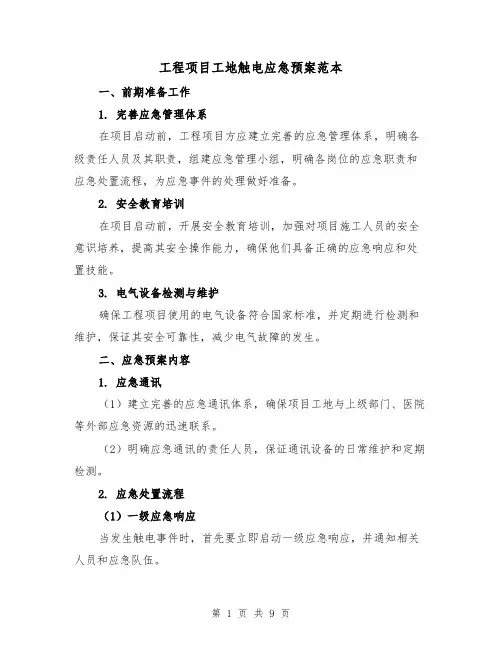 工程项目工地触电应急预案范本

一、前期准备工作

1. 完善应急管理体系

在项目启动前，工程项目方应建立完善的应急管理体系，明确各级责任人员及其职责，组建应急管理小组，明确各岗位的应急职责和应急处置流程，为应急事件的处理做好准备。

2. 安全教育培训

在项目启动前，开展安全教育培训，加强对项目施工人员的安全意识培养，提高其安全操作能力，确保他们具备正确的应急响应和处置技能。

3. 电气设备检测与维护

确保工程项目使用的电气设备符合国家标准，并定期进行检测和维护，保证其安全可靠性，减少电气故障的发生。

二、应急预案内容

1. 应急通讯

（1）建立完善的应急通讯体系，确保项目工地与上级部门、医院等外部应急资源的迅速联系。

（2）明确应急通讯的责任人员，保证通讯设备的日常维护和定期检测。

2. 应急处置流程

（1）一级应急响应

当发生触电事件时，首先要立即启动一级应急响应，并通知相关人员和应急队伍。

第 1 页 共 9 页